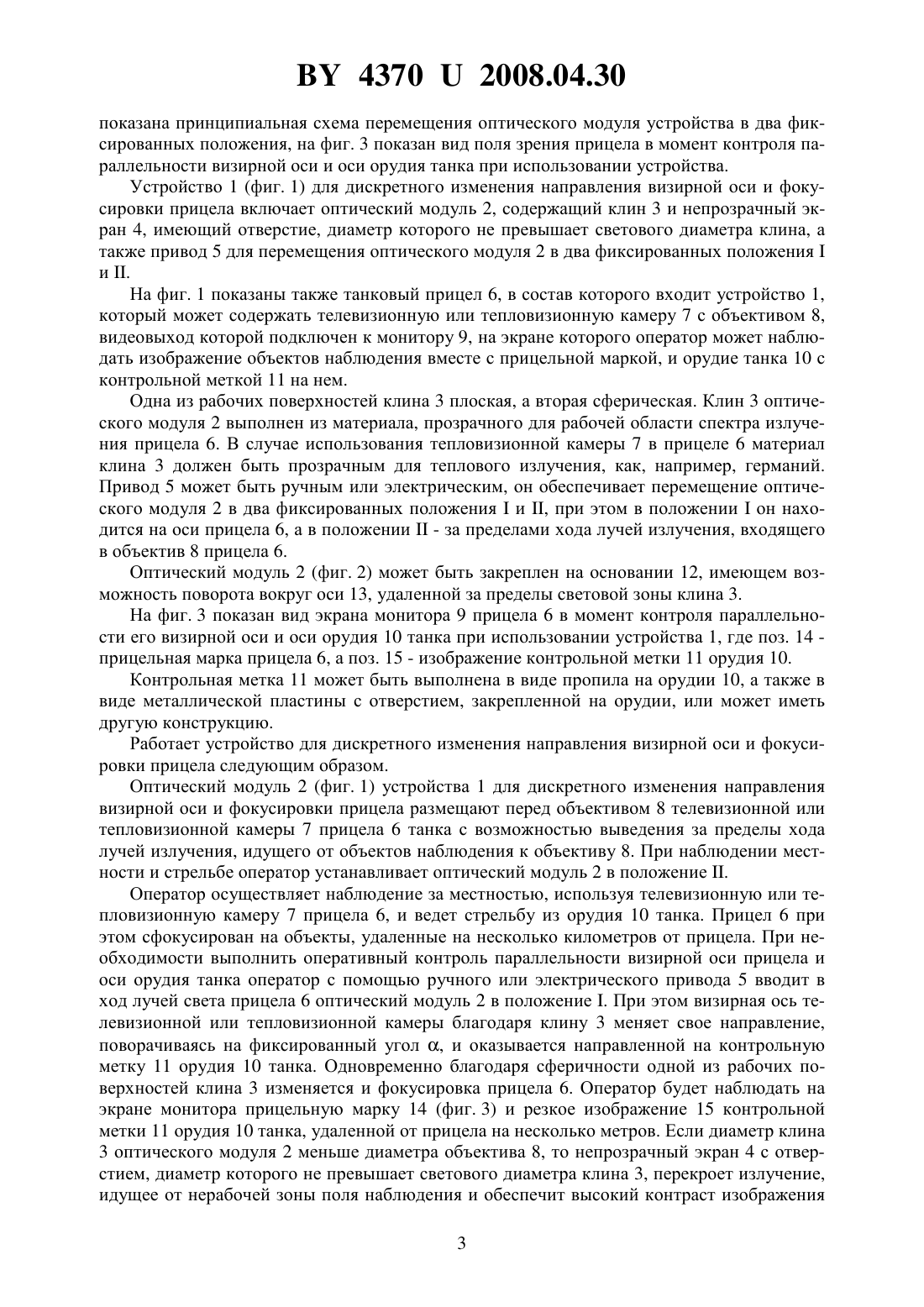 BY 4370 U 2008.04.30

показана принципиальная схема перемещения оптического модуля устройства в два фиксированных положения, на фиг. 3 показан вид поля зрения прицела в момент контроля параллельности визирной оси и оси орудия танка при использовании устройства.

Устройство 1 (фиг. 1) для дискретного изменения направления визирной оси и фокусировки прицела включает оптический модуль 2, содержащий клин 3 и непрозрачный экран 4, имеющий отверстие, диаметр которого не превышает светового диаметра клина, а также привод 5 для перемещения оптического модуля 2 в два фиксированных положения I и II.

На фиг. 1 показаны также танковый прицел 6, в состав которого входит устройство 1, который может содержать телевизионную или тепловизионную камеру 7 с объективом 8, видеовыход которой подключен к монитору 9, на экране которого оператор может наблюдать изображение объектов наблюдения вместе с прицельной маркой, и орудие танка 10 с контрольной меткой 11 на нем.

Одна из рабочих поверхностей клина 3 плоская, а вторая сферическая. Клин 3 оптического модуля 2 выполнен из материала, прозрачного для рабочей области спектра излучения прицела 6. В случае использования тепловизионной камеры 7 в прицеле 6 материал клина 3 должен быть прозрачным для теплового излучения, как, например, германий. Привод 5 может быть ручным или электрическим, он обеспечивает перемещение оптического модуля 2 в два фиксированных положения I и II, при этом в положении I он находится на оси прицела 6, а в положении II - за пределами хода лучей излучения, входящего в объектив 8 прицела 6.

Оптический модуль 2 (фиг. 2) может быть закреплен на основании 12, имеющем возможность поворота вокруг оси 13, удаленной за пределы световой зоны клина 3.

На фиг. 3 показан вид экрана монитора 9 прицела 6 в момент контроля параллельности его визирной оси и оси орудия 10 танка при использовании устройства 1, где поз. 14 - прицельная марка прицела 6, а поз. 15 - изображение контрольной метки 11 орудия 10.

Контрольная метка 11 может быть выполнена в виде пропила на орудии 10, а также в виде металлической пластины с отверстием, закрепленной на орудии, или может иметь другую конструкцию.

Работает устройство для дискретного изменения направления визирной оси и фокусировки прицела следующим образом.

Оптический модуль 2 (фиг. 1) устройства 1 для дискретного изменения направления визирной оси и фокусировки прицела размещают перед объективом 8 телевизионной или тепловизионной камеры 7 прицела 6 танка с возможностью выведения за пределы хода лучей излучения, идущего от объектов наблюдения к объективу 8. При наблюдении местности и стрельбе оператор устанавливает оптический модуль 2 в положение II.

Оператор осуществляет наблюдение за местностью, используя телевизионную или тепловизионную камеру 7 прицела 6, и ведет стрельбу из орудия 10 танка. Прицел 6 при этом сфокусирован на объекты, удаленные на несколько километров от прицела. При необходимости выполнить оперативный контроль параллельности визирной оси прицела и оси орудия танка оператор с помощью ручного или электрического привода 5 вводит в ход лучей света прицела 6 оптический модуль 2 в положение I. При этом визирная ось телевизионной или тепловизионной камеры благодаря клину 3 меняет свое направление, поворачиваясь на фиксированный угол $\alpha$, и оказывается направленной на контрольную метку 11 орудия 10 танка. Одновременно благодаря сферичности одной из рабочих поверхностей клина 3 изменяется и фокусировка прицела 6. Оператор будет наблюдать на экране монитора прицельную марку 14 (фиг. 3) и резкое изображение 15 контрольной метки 11 орудия 10 танка, удаленной от прицела на несколько метров. Если диаметр клина 3 оптического модуля 2 меньше диаметра объектива 8, то непрозрачный экран 4 с отверстием, диаметр которого не превышает светового диаметра клина 3, перекроет излучение, идущее от нерабочей зоны поля наблюдения и обеспечит высокий контраст изображения

3